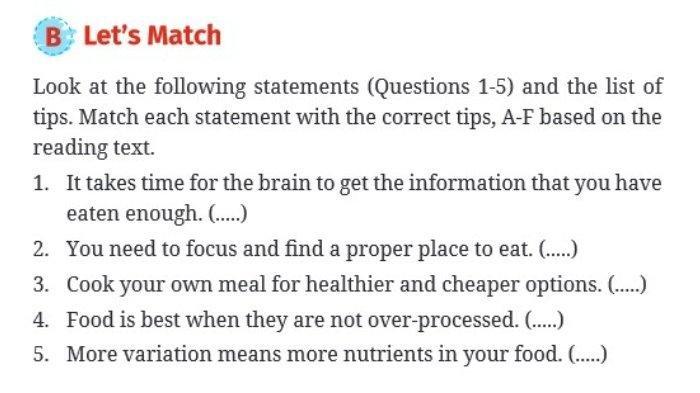 B Let's Match

Look at the following statements (Questions 1-5) and the list of tips. Match each statement with the correct tips, A-F based on the reading text.

1. It takes time for the brain to get the information that you have eaten enough. (.....)
2. You need to focus and find a proper place to eat. (.....)
3. Cook your own meal for healthier and cheaper options. (.....)
4. Food is best when they are not over-processed. (.....)
5. More variation means more nutrients in your food. (.....)